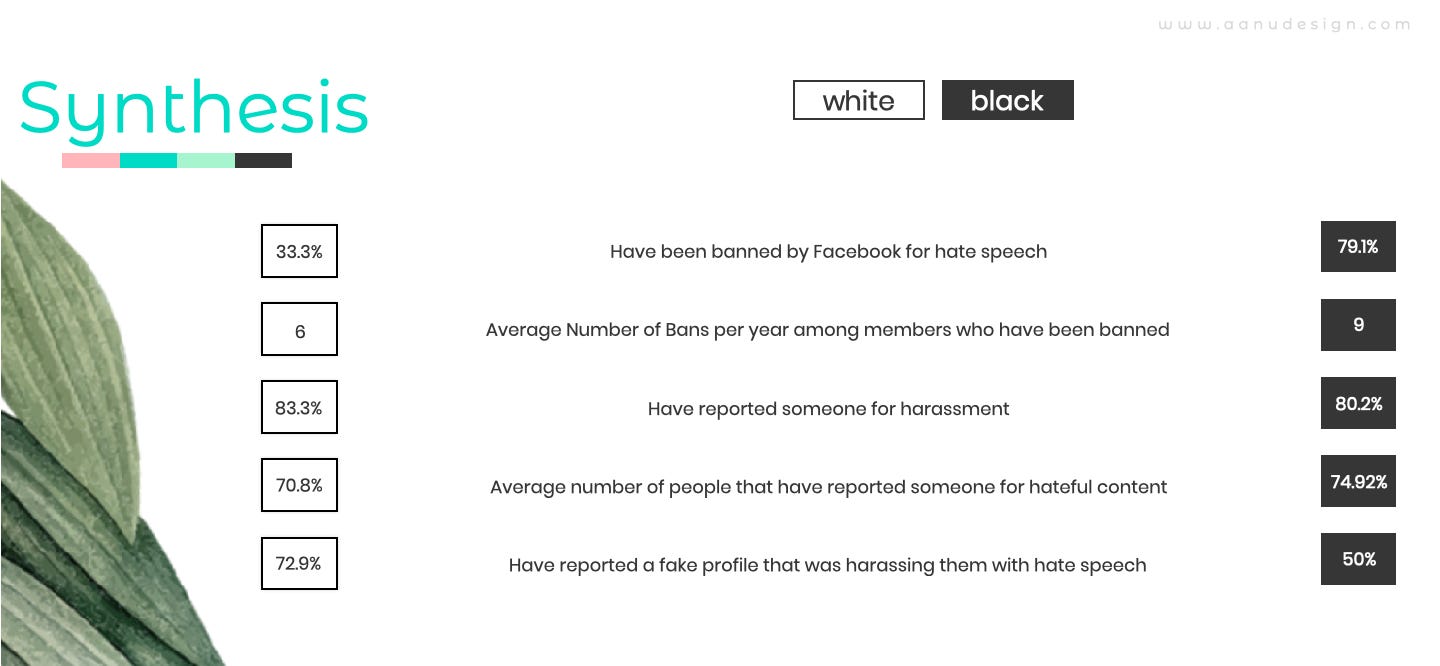 www.aanudesign.com

Synthesis

| white | | black |
|---|---|---|
| 33.3% | Have been banned by Facebook for hate speech | 79.1% |
| 6 | Average Number of Bans per year among members who have been banned | 9 |
| 83.3% | Have reported someone for harassment | 80.2% |
| 70.8% | Average number of people that have reported someone for hateful content | 74.92% |
| 72.9% | Have reported a fake profile that was harassing them with hate speech | 50% |